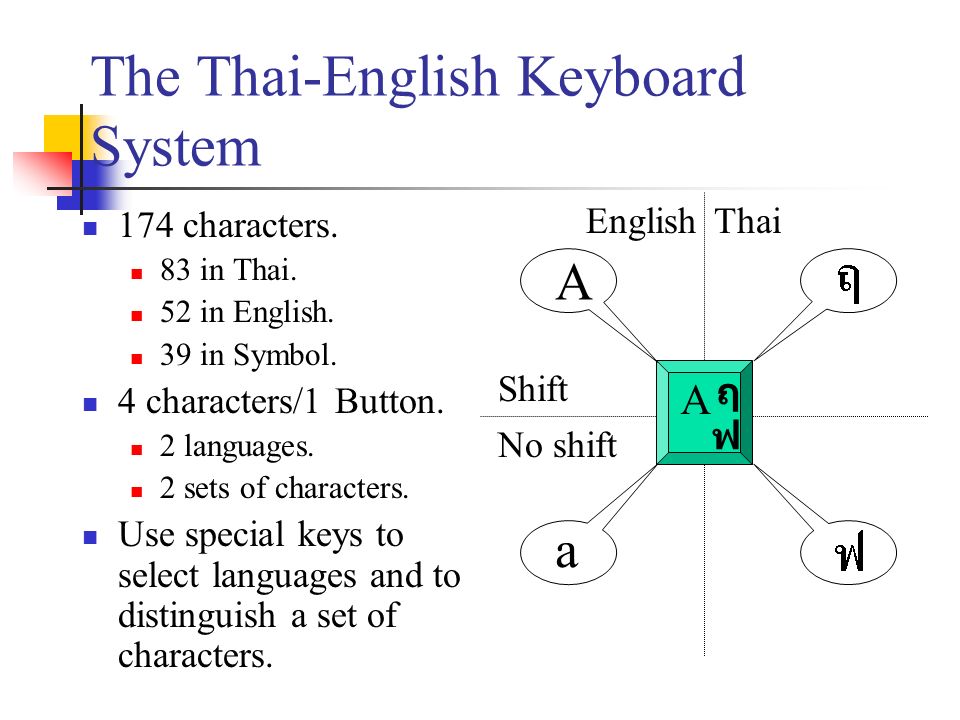 The Thai-English Keyboard System

- 174 characters.
  - 83 in Thai.
  - 52 in English.
  - 39 in Symbol.
- 4 characters/1 Button.
  - 2 languages.
  - 2 sets of characters.
- Use special keys to select languages and to distinguish a set of characters.

English Thai

A

ฤ

Shift

No shift

A ฤ
ฟ

a

ฟ